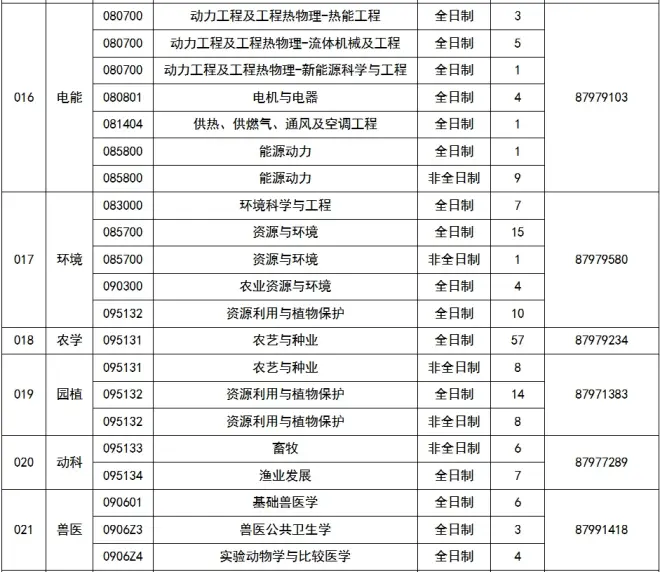 | 016 | 电能 | 080700 | 动力工程及工程热物理-热能工程 | 全日制 | 3 | 87979103 |
|---|---|---|---|---|---|---|
| | | 080700 | 动力工程及工程热物理-流体机械及工程 | 全日制 | 5 | |
| | | 080700 | 动力工程及工程热物理-新能源科学与工程 | 全日制 | 1 | |
| | | 080801 | 电机与电器 | 全日制 | 4 | |
| | | 081404 | 供热、供燃气、通风及空调工程 | 全日制 | 1 | |
| | | 085800 | 能源动力 | 全日制 | 1 | |
| | | 085800 | 能源动力 | 非全日制 | 9 | |
| 017 | 环境 | 083000 | 环境科学与工程 | 全日制 | 7 | 87979580 |
| | | 085700 | 资源与环境 | 全日制 | 15 | |
| | | 085700 | 资源与环境 | 非全日制 | 1 | |
| | | 090300 | 农业资源与环境 | 全日制 | 4 | |
| | | 095132 | 资源利用与植物保护 | 全日制 | 10 | |
| 018 | 农学 | 095131 | 农艺与种业 | 全日制 | 57 | 87979234 |
| 019 | 园植 | 095131 | 农艺与种业 | 非全日制 | 8 | 87971383 |
| | | 095132 | 资源利用与植物保护 | 全日制 | 14 | |
| | | 095132 | 资源利用与植物保护 | 非全日制 | 8 | |
| 020 | 动科 | 095133 | 畜牧 | 非全日制 | 6 | 87977289 |
| | | 095134 | 渔业发展 | 全日制 | 7 | |
| 021 | 兽医 | 090601 | 基础兽医学 | 全日制 | 6 | 87991418 |
| | | 0906Z3 | 兽医公共卫生学 | 全日制 | 3 | |
| | | 0906Z4 | 实验动物学与比较医学 | 全日制 | 4 | |